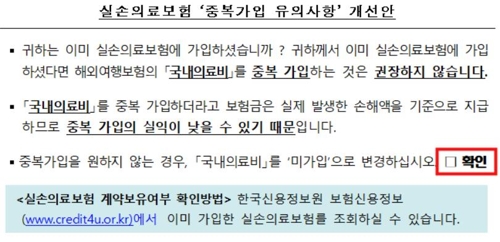 실손의료보험 '중복가입 유의사항' 개선안

▪ 귀하는 이미 실손의료보험에 가입하셨습니까 ? 귀하께서 이미 실손의료보험에 가입하셨다면 해외여행보험의 「국내의료비」를 중복 가입하는 것은 권장하지 않습니다.

▪ 「국내의료비」를 중복 가입하더라고 보험금은 실제 발생한 손해액을 기준으로 지급하므로 중복 가입의 실익이 낮을 수 있기 때문입니다.

▪ 중복가입을 원하지 않는 경우, 「국내의료비」를 '미가입'으로 변경하십시오 □ 확인

<실손의료보험 계약보유여부 확인방법> 한국신용정보원 보험신용정보 (www.credit4u.or.kr)에서 이미 가입한 실손의료보험를 조회하실 수 있습니다.